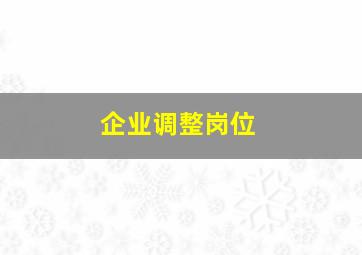 企业调整岗位